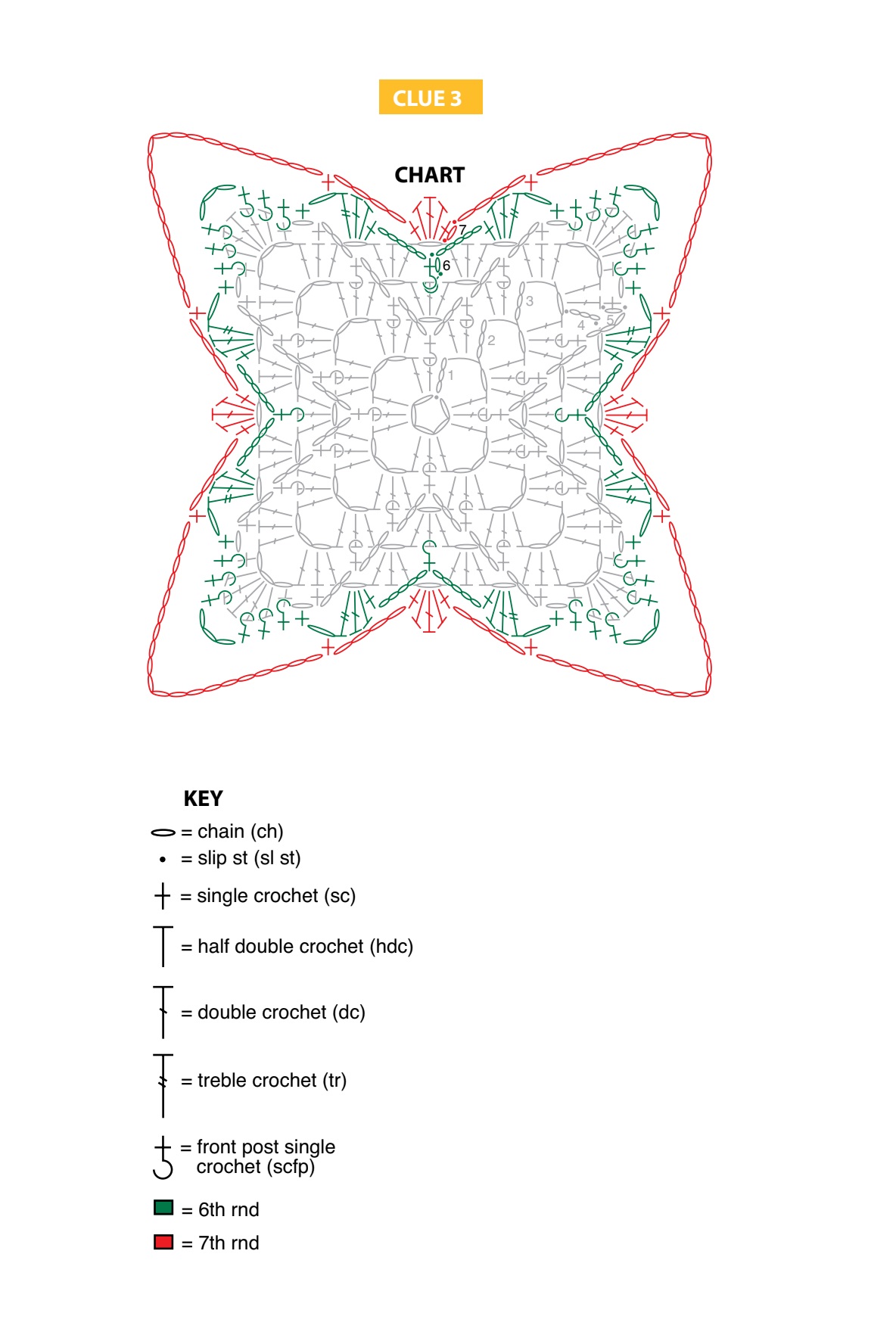 CLUE 3

CHART

7
6
3
4
5
2
1

KEY

= chain (ch)
= slip st (sl st)
= single crochet (sc)
= half double crochet (hdc)
= double crochet (dc)
= treble crochet (tr)
= front post single crochet (scfp)
= 6th rnd
= 7th rnd